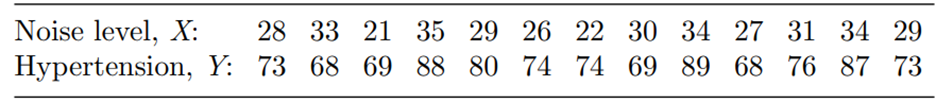 | Noise level, $X$: | 28 | 33 | 21 | 35 | 29 | 26 | 22 | 30 | 34 | 27 | 31 | 34 | 29 |
|---|---|---|---|---|---|---|---|---|---|---|---|---|---|
| Hypertension, $Y$: | 73 | 68 | 69 | 88 | 80 | 74 | 74 | 69 | 89 | 68 | 76 | 87 | 73 |